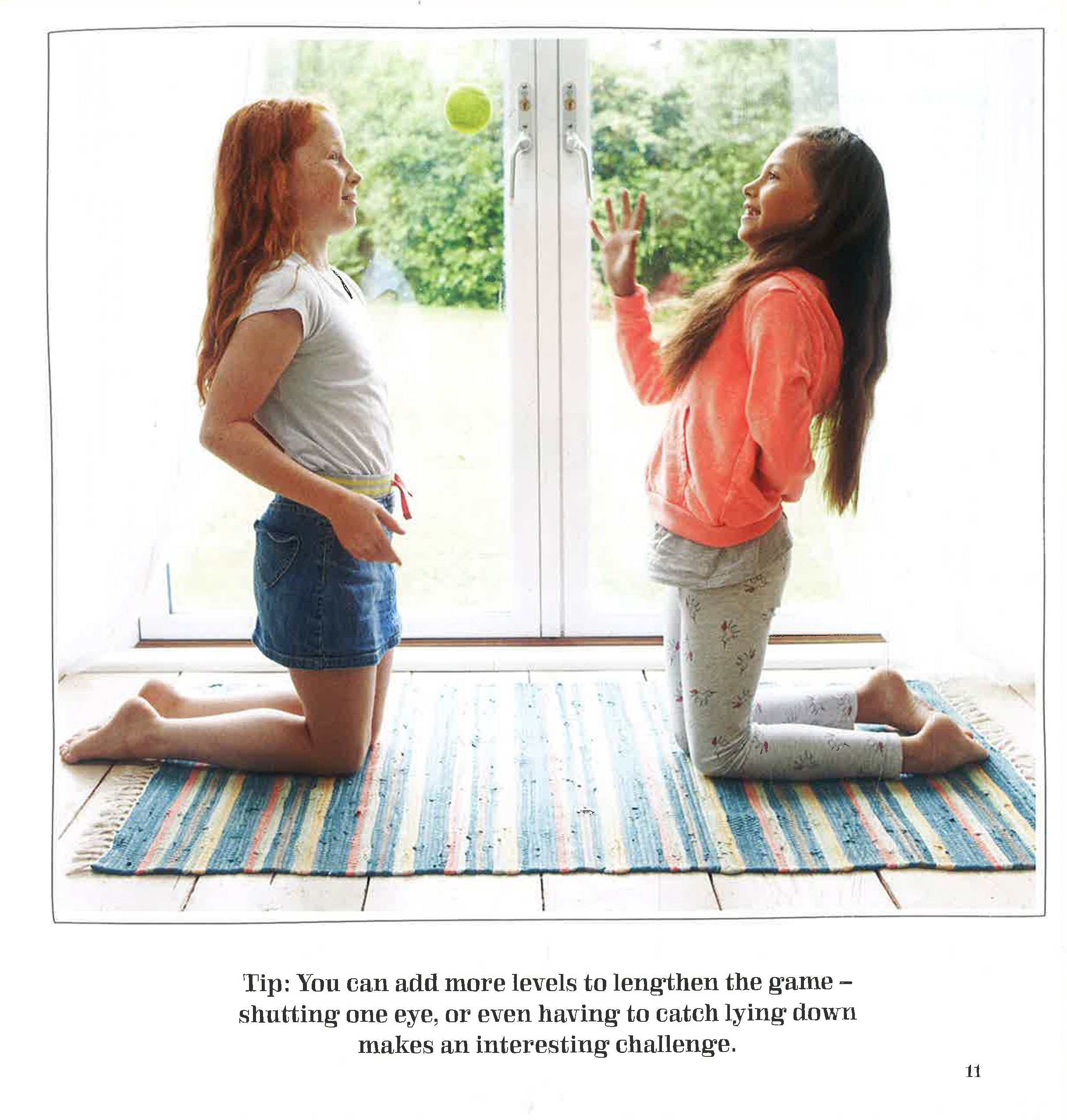 Tip: You can add more levels to lengthen the game – shutting one eye, or even having to catch lying down makes an interesting challenge.

11